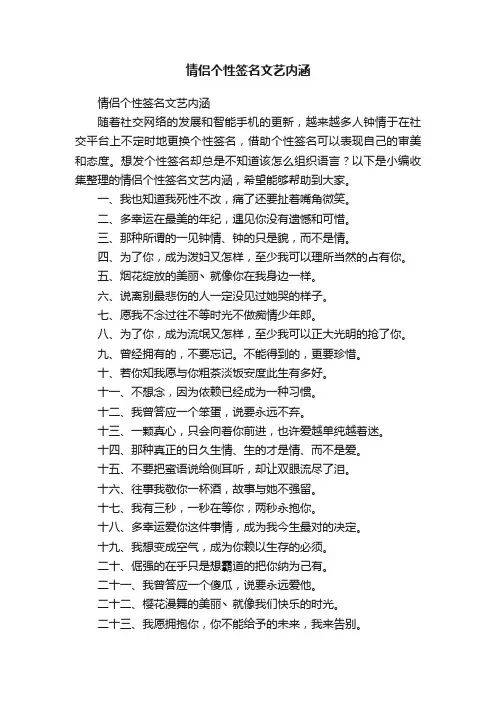 情侣个性签名文艺内涵

情侣个性签名文艺内涵

随着社交网络的发展和智能手机的更新，越来越多人钟情于在社交平台上不定时地更换个性签名，借助个性签名可以表现自己的审美和态度。想发个性签名却总是不知道该怎么组织语言？以下是小编收集整理的情侣个性签名文艺内涵，希望能够帮助到大家。

一、我也知道我死性不改，痛了还要扯着嘴角微笑。

二、多幸运在最美的年纪，遇见你没有遗憾和可惜。

三、那种所谓的一见钟情、钟的只是貌，而不是情。

四、为了你，成为泼妇又怎样，至少我可以理所当然的占有你。

五、烟花绽放的美丽、就像你在我身边一样。

六、说离别最悲伤的人一定没见过她哭的样子。

七、愿我不念过往不等时光不做痴情少年郎。

八、为了你，成为流氓又怎样，至少我可以正大光明的抢了你。

九、曾经拥有的，不要忘记。不能得到的，更要珍惜。

十、若你知我愿与你粗茶淡饭安度此生有多好。

十一、不想念，因为依赖已经成为一种习惯。

十二、我曾答应一个笨蛋，说要永远不弃。

十三、一颗真心，只会向着你前进，也许爱越单纯越着迷。

十四、那种真正的日久生情、生的才是情、而不是爱。

十五、不要把蜜语说给侧耳听，却让双眼流尽了泪。

十六、往事我敬你一杯酒，故事与她不强留。

十七、我有三秒，一秒在等你，两秒永抱你。

十八、多幸运爱你这件事情，成为我今生最对的决定。

十九、我想变成空气，成为你赖以生存的必须。

二十、倔强的在乎只是想霸道的把你纳为己有。

二十一、我曾答应一个傻瓜，说要永远爱他。

二十二、樱花漫舞的美丽、就像我们快乐的时光。

二十三、我愿拥抱你，你不能给予的未来，我来告别。